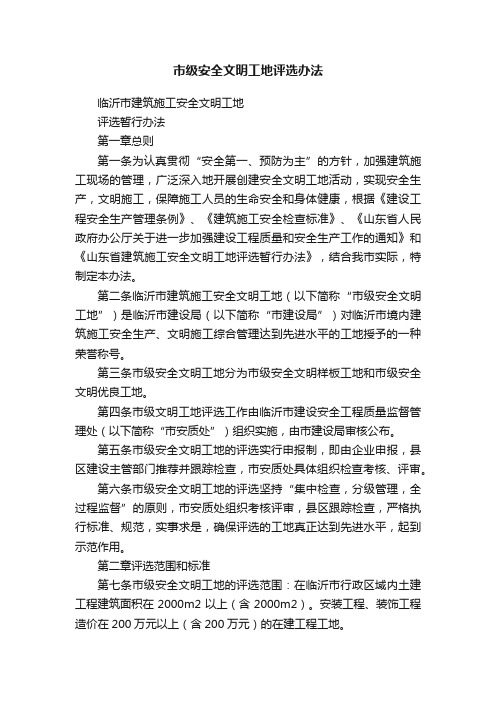 市级安全文明工地评选办法

临沂市建筑施工安全文明工地

评选暂行办法

第一章总则

第一条为认真贯彻“安全第一、预防为主”的方针，加强建筑施工现场的管理，广泛深入地开展创建安全文明工地活动，实现安全生产，文明施工，保障施工人员的生命安全和身体健康，根据《建设工程安全生产管理条例》、《建筑施工安全检查标准》、《山东省人民政府办公厅关于进一步加强建设工程质量和安全生产工作的通知》和《山东省建筑施工安全文明工地评选暂行办法》，结合我市实际，特制定本办法。

第二条临沂市建筑施工安全文明工地（以下简称“市级安全文明工地”）是临沂市建设局（以下简称“市建设局”）对临沂市境内建筑施工安全生产、文明施工综合管理达到先进水平的工地授予的一种荣誉称号。

第三条市级安全文明工地分为市级安全文明样板工地和市级安全文明优良工地。

第四条市级文明工地评选工作由临沂市建设安全工程质量监督管理处（以下简称“市安质处”）组织实施，由市建设局审核公布。

第五条市级安全文明工地的评选实行申报制，即由企业申报，县区建设主管部门推荐并跟踪检查，市安质处具体组织检查考核、评审。

第六条市级安全文明工地的评选坚持“集中检查，分级管理，全过程监督”的原则，市安质处组织考核评审，县区跟踪检查，严格执行标准、规范，实事求是，确保评选的工地真正达到先进水平，起到示范作用。

第二章评选范围和标准

第七条市级安全文明工地的评选范围：在临沂市行政区域内土建工程建筑面积在 2000m2 以上（含 2000m2）。安装工程、装饰工程造价在 200 万元以上（含 200 万元）的在建工程工地。